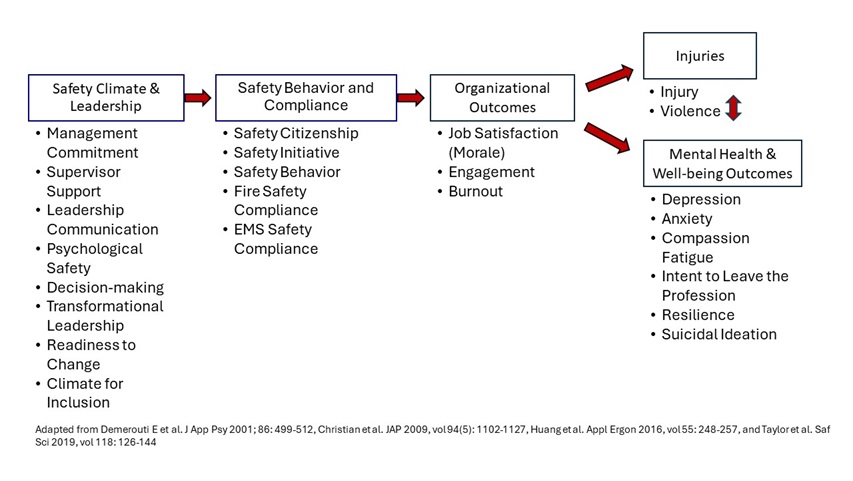 Safety Climate & Leadership

• Management Commitment
• Supervisor Support
• Leadership Communication
• Psychological Safety
• Decision-making
• Transformational Leadership
• Readiness to Change
• Climate for Inclusion

Safety Behavior and Compliance

• Safety Citizenship
• Safety Initiative
• Safety Behavior
• Fire Safety Compliance
• EMS Safety Compliance

Organizational Outcomes

• Job Satisfaction (Morale)
• Engagement
• Burnout

Injuries

• Injury
• Violence

Mental Health & Well-being Outcomes

• Depression
• Anxiety
• Compassion Fatigue
• Intent to Leave the Profession
• Resilience
• Suicidal Ideation

Adapted from Demerouti E et al. J App Psy 2001; 86: 499-512, Christian et al. JAP 2009, vol 94(5): 1102-1127, Huang et al. Appl Ergon 2016, vol 55: 248-257, and Taylor et al. Saf Sci 2019, vol 118: 126-144